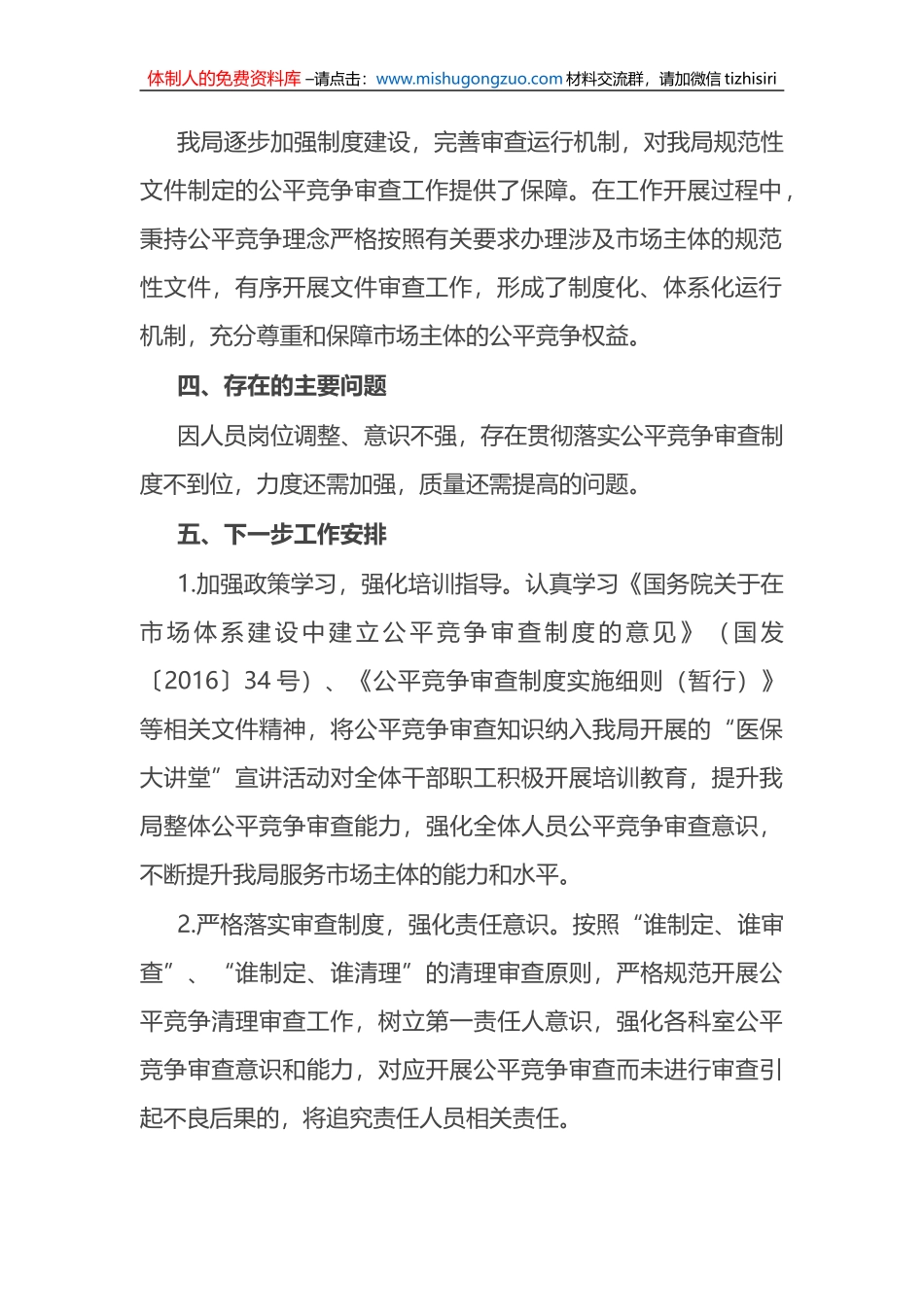 体制人的免费资料库 –请点击：www.mishugongzuo.com 材料交流群，请加微信 tizhisiri

我局逐步加强制度建设，完善审查运行机制，对我局规范性文件制定的公平竞争审查工作提供了保障。在工作开展过程中，秉持公平竞争理念严格按照有关要求办理涉及市场主体的规范性文件，有序开展文件审查工作，形成了制度化、体系化运行机制，充分尊重和保障市场主体的公平竞争权益。

四、存在的主要问题

因人员岗位调整、意识不强，存在贯彻落实公平竞争审查制度不到位，力度还需加强，质量还需提高的问题。

五、下一步工作安排

1.加强政策学习，强化培训指导。认真学习《国务院关于在市场体系建设中建立公平竞争审查制度的意见》（国发〔2016〕34 号）、《公平竞争审查制度实施细则（暂行）》等相关文件精神，将公平竞争审查知识纳入我局开展的“医保大讲堂”宣讲活动对全体干部职工积极开展培训教育，提升我局整体公平竞争审查能力，强化全体人员公平竞争审查意识，不断提升我局服务市场主体的能力和水平。

2.严格落实审查制度，强化责任意识。按照“谁制定、谁审查”、“谁制定、谁清理”的清理审查原则，严格规范开展公平竞争清理审查工作，树立第一责任人意识，强化各科室公平竞争审查意识和能力，对应开展公平竞争审查而未进行审查引起不良后果的，将追究责任人员相关责任。